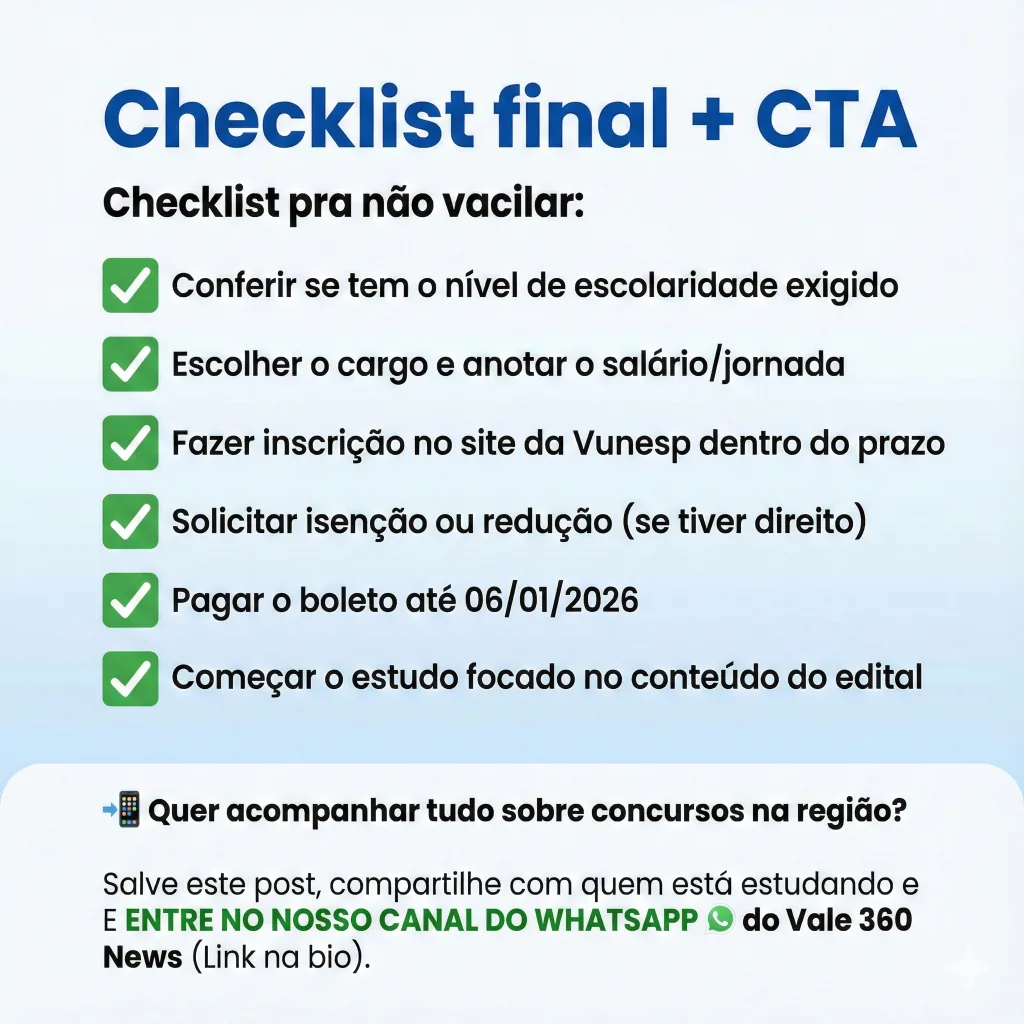 Checklist final + CTA

Checklist pra não vacilar:

✅ Conferir se tem o nível de escolaridade exigido

✅ Escolher o cargo e anotar o salário/jornada

✅ Fazer inscrição no site da Vunesp dentro do prazo

✅ Solicitar isenção ou redução (se tiver direito)

✅ Pagar o boleto até 06/01/2026

✅ Começar o estudo focado no conteúdo do edital

📲 Quer acompanhar tudo sobre concursos na região?

Salve este post, compartilhe com quem está estudando e E ENTRE NO NOSSO CANAL DO WHATSAPP do Vale 360 News (Link na bio).